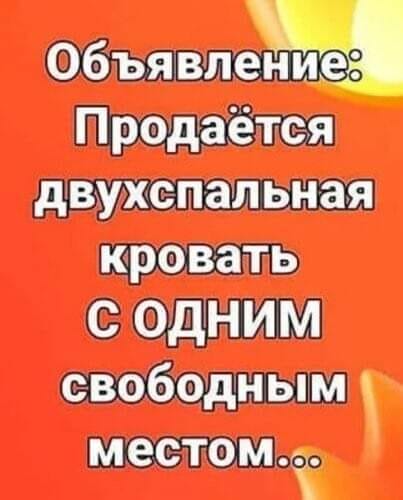 Объявление:
Продаётся двухспальная кровать с одним свободным местом...